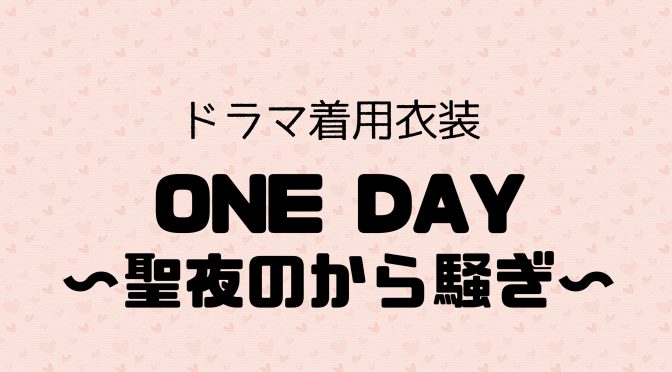 ドラマ着用衣装

ONE DAY
〜聖夜のから騒ぎ〜